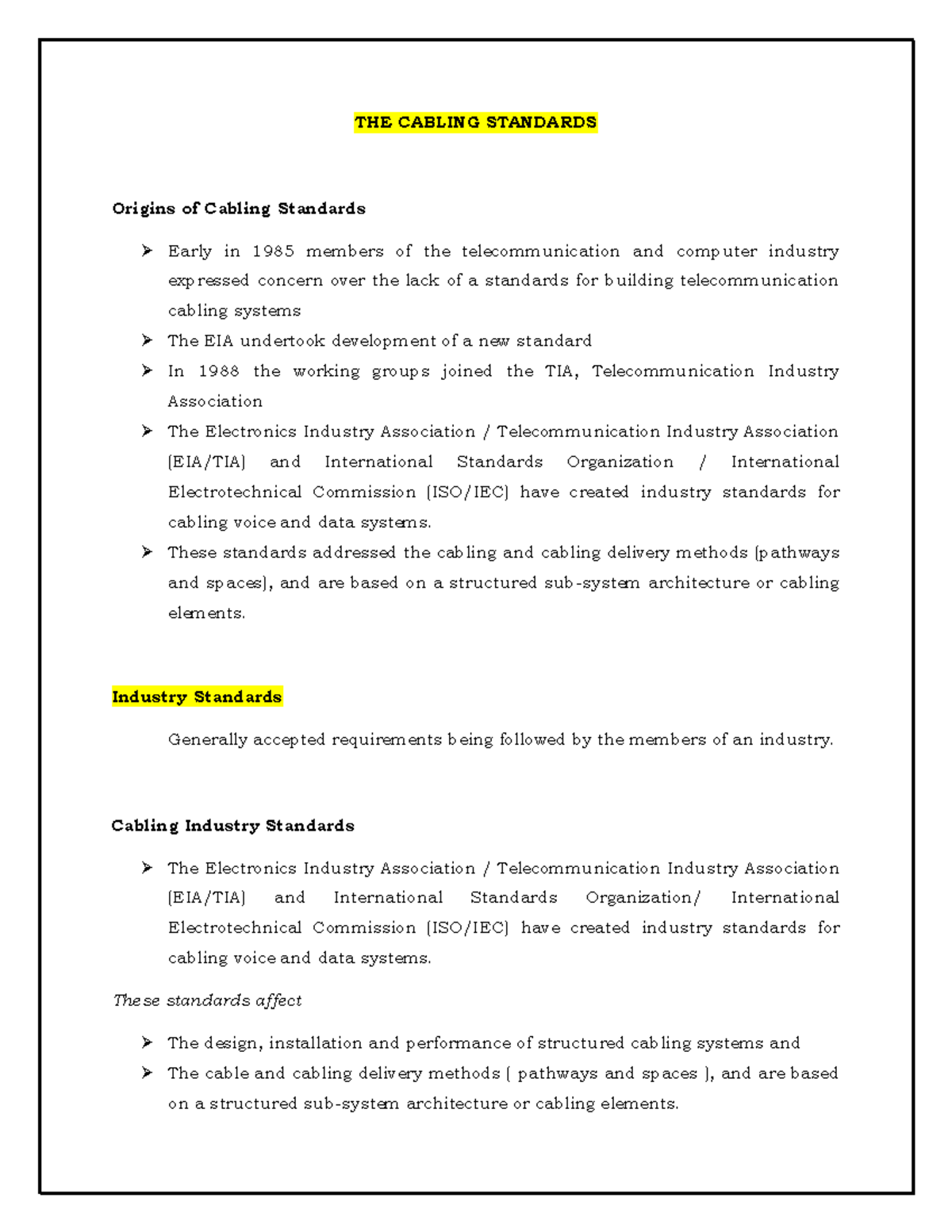 THE CABLING STANDARDS

Origins of Cabling Standards

➢ Early in 1985 members of the telecommunication and computer industry expressed concern over the lack of a standards for building telecommunication cabling systems
➢ The EIA undertook development of a new standard
➢ In 1988 the working groups joined the TIA, Telecommunication Industry Association
➢ The Electronics Industry Association / Telecommunication Industry Association (EIA/TIA) and International Standards Organization / International Electrotechnical Commission (ISO/IEC) have created industry standards for cabling voice and data systems.
➢ These standards addressed the cabling and cabling delivery methods (pathways and spaces), and are based on a structured sub-system architecture or cabling elements.

Industry Standards

Generally accepted requirements being followed by the members of an industry.

Cabling Industry Standards

➢ The Electronics Industry Association / Telecommunication Industry Association (EIA/TIA) and International Standards Organization/ International Electrotechnical Commission (ISO/IEC) have created industry standards for cabling voice and data systems.

These standards affect

➢ The design, installation and performance of structured cabling systems and
➢ The cable and cabling delivery methods ( pathways and spaces ), and are based on a structured sub-system architecture or cabling elements.